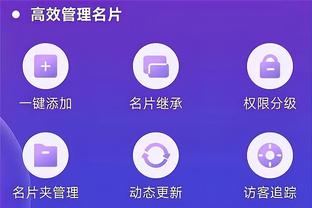 高效管理名片

一键添加
名片继承
权限分级
名片夹管理
动态更新
访客追踪